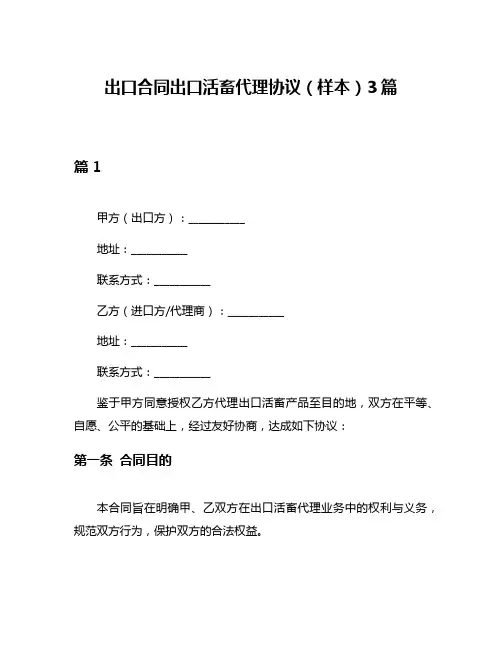 出口合同出口活畜代理协议（样本）3篇

篇 1

甲方（出口方）：__________

地址：__________

联系方式：__________

乙方（进口方/代理商）：__________

地址：__________

联系方式：__________

鉴于甲方同意授权乙方代理出口活畜产品至目的地，双方在平等、自愿、公平的基础上，经过友好协商，达成如下协议：

第一条 合同目的

本合同旨在明确甲、乙双方在出口活畜代理业务中的权利与义务，规范双方行为，保护双方的合法权益。